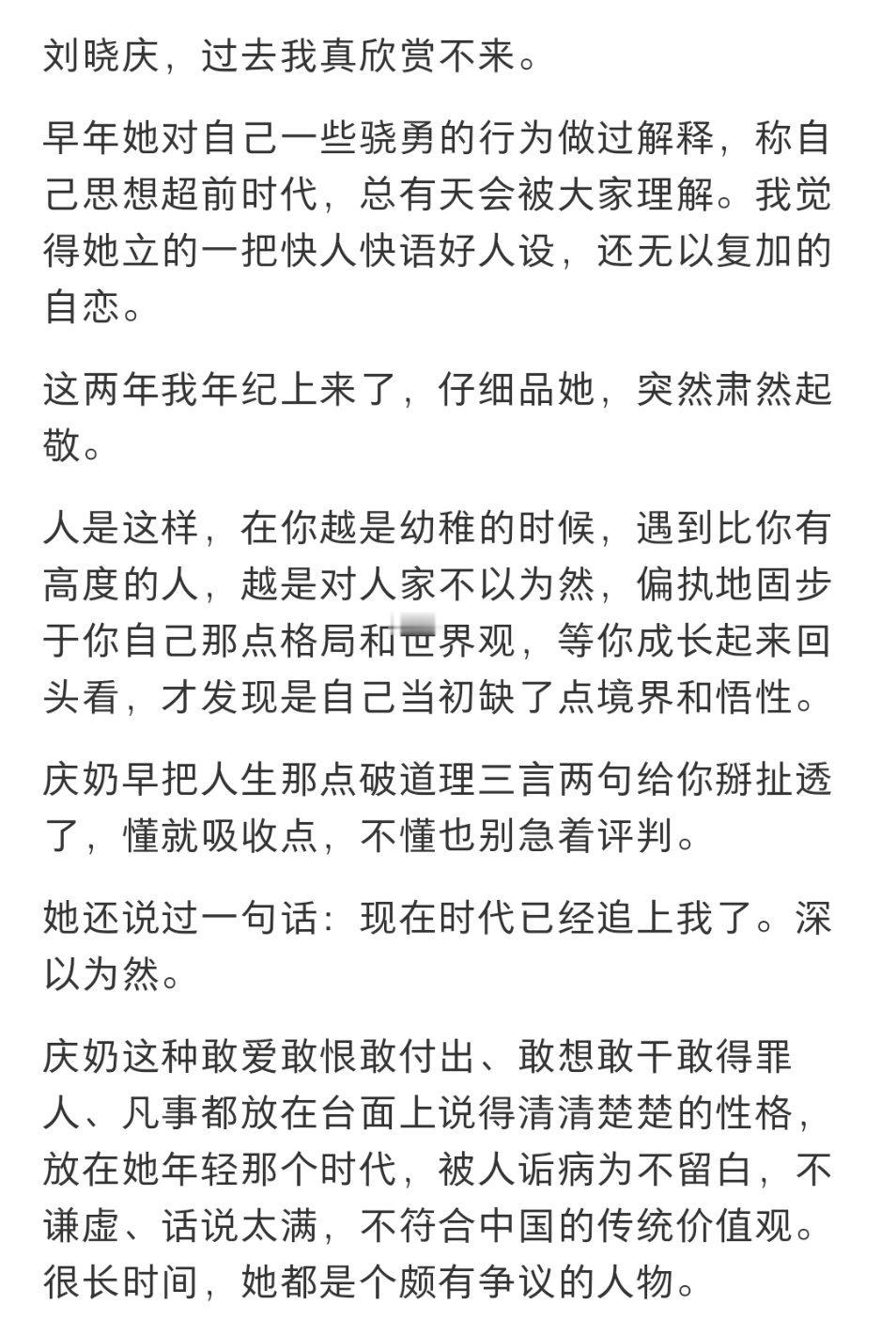 刘晓庆，过去我真欣赏不来。

早年她对自己一些骁勇的行为做过解释，称自己思想超前时代，总有天会被大家理解。我觉得她立的一把快人快语好人设，还无以复加的自恋。

这两年我年纪上来了，仔细品她，突然肃然起敬。

人是这样，在你越是幼稚的时候，遇到比你有高度的人，越是对人家不以为然，偏执地固步于你自己那点格局和世界观，等你成长起来回头看，才发现是自己当初缺了点境界和悟性。

庆奶早把人生那点破道理三言两句给你掰扯透了，懂就吸收点，不懂也别急着评判。

她还说过一句话：现在时代已经追上我了。深以为然。

庆奶这种敢爱敢恨敢付出、敢想敢干敢得罪人、凡事都放在台面上说得清清楚楚的性格，放在她年轻那个时代，被人诟病为不留白，不谦虚、话说太满，不符合中国的传统价值观。很长时间，她都是个颇有争议的人物。